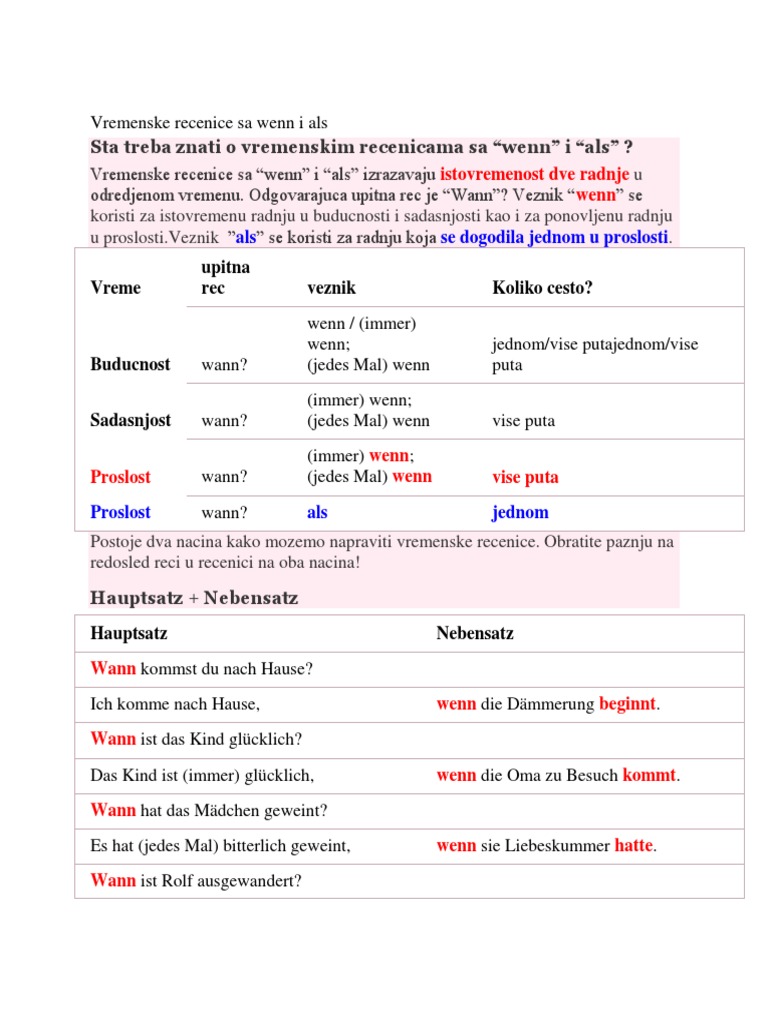 Vremenske recenice sa wenn i als

Sta treba znati o vremenskim recenicama sa “wenn” i “als” ?

Vremenske recenice sa “wenn” i “als” izrazavaju istovremenost dve radnje u odredjenom vremenu. Odgovarajuca upitna rec je “Wann”? Veznik “wenn” se koristi za istovremenu radnju u buducnosti i sadasnjosti kao i za ponovljenu radnju u proslosti.Veznik ”als” se koristi za radnju koja se dogodila jednom u proslosti.

| Vreme | upitna rec | veznik | Koliko cesto? |
|---|---|---|---|
| Buducnost | wann? | wenn / (immer) wenn; (jedes Mal) wenn | jednom/vise putajednom/vise puta |
| Sadasnjost | wann? | (immer) wenn; (jedes Mal) wenn | vise puta |
| Proslost | wann? | (immer) wenn; (jedes Mal) wenn | vise puta |
| Proslost | wann? | als | jednom |

Postoje dva nacina kako mozemo napraviti vremenske recenice. Obratite paznju na redosled reci u recenici na oba nacina!

Hauptsatz + Nebensatz

| Hauptsatz | Nebensatz |
|---|---|
| Wann kommst du nach Hause? | |
| Ich komme nach Hause, | wenn die Dämmerung beginnt. |
| Wann ist das Kind glücklich? | |
| Das Kind ist (immer) glücklich, | wenn die Oma zu Besuch kommt. |
| Wann hat das Mädchen geweint? | |
| Es hat (jedes Mal) bitterlich geweint, | wenn sie Liebeskummer hatte. |
| Wann ist Rolf ausgewandert? | |